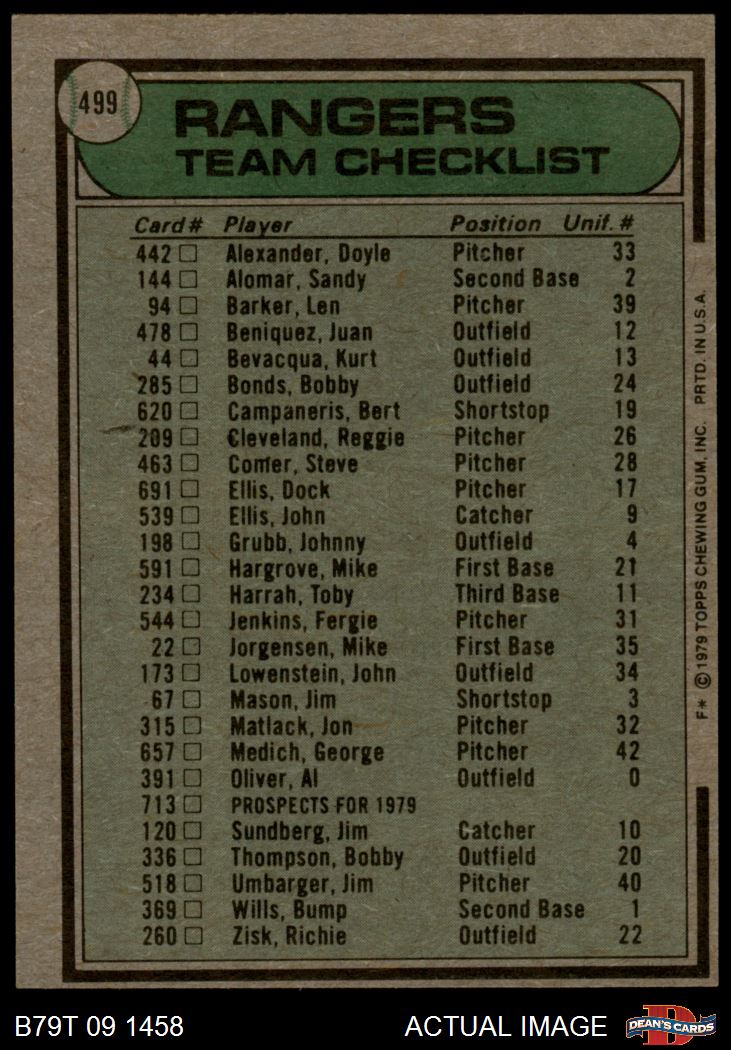 499

RANGERS
TEAM CHECKLIST

| Card # | Player | Position | Unif. # |
|---|---|---|---|
| 442 □ | Alexander, Doyle | Pitcher | 33 |
| 144 □ | Alomar, Sandy | Second Base | 2 |
| 94 □ | Barker, Len | Pitcher | 39 |
| 478 □ | Beniquez, Juan | Outfield | 12 |
| 44 □ | Bevacqua, Kurt | Outfield | 13 |
| 285 □ | Bonds, Bobby | Outfield | 24 |
| 620 □ | Campaneris, Bert | Shortstop | 19 |
| 209 □ | Cleveland, Reggie | Pitcher | 26 |
| 463 □ | Comer, Steve | Pitcher | 28 |
| 691 □ | Ellis, Dock | Pitcher | 17 |
| 539 □ | Ellis, John | Catcher | 9 |
| 198 □ | Grubb, Johnny | Outfield | 4 |
| 591 □ | Hargrove, Mike | First Base | 21 |
| 234 □ | Harrah, Toby | Third Base | 11 |
| 544 □ | Jenkins, Fergie | Pitcher | 31 |
| 22 □ | Jorgensen, Mike | First Base | 35 |
| 173 □ | Lowenstein, John | Outfield | 34 |
| 67 □ | Mason, Jim | Shortstop | 3 |
| 315 □ | Matlack, Jon | Pitcher | 32 |
| 657 □ | Medich, George | Pitcher | 42 |
| 391 □ | Oliver, Al | Outfield | 0 |
| 713 □ | PROSPECTS FOR 1979 | | |
| 120 □ | Sundberg, Jim | Catcher | 10 |
| 336 □ | Thompson, Bobby | Outfield | 20 |
| 518 □ | Umbarger, Jim | Pitcher | 40 |
| 369 □ | Wills, Bump | Second Base | 1 |
| 260 □ | Zisk, Richie | Outfield | 22 |

F* © 1979 TOPPS CHEWING GUM, INC. PRTD. IN U.S.A.

B79T 09 1458 ACTUAL IMAGE DEAN'S CARDS